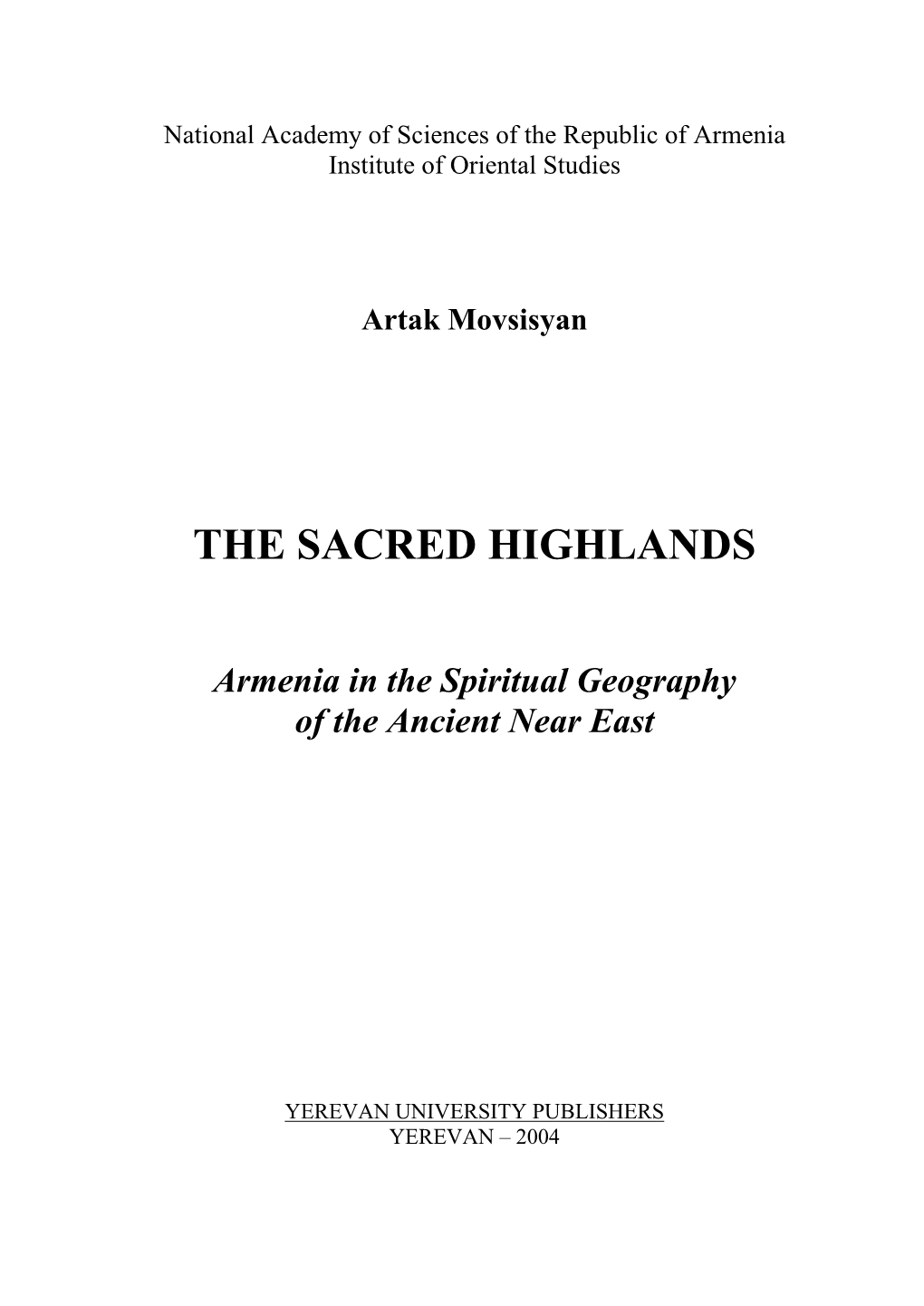 National Academy of Sciences of the Republic of Armenia
Institute of Oriental Studies

Artak Movsisyan

THE SACRED HIGHLANDS

Armenia in the Spiritual Geography of the Ancient Near East

YEREVAN UNIVERSITY PUBLISHERS
YEREVAN – 2004